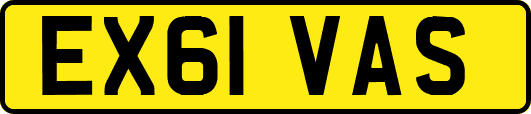 EX61 VAS